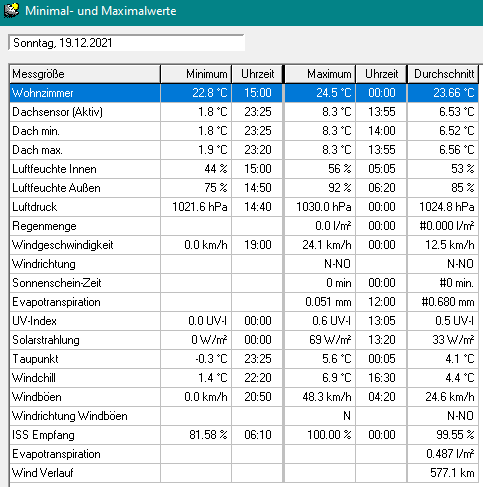 Minimal- und Maximalwerte

Sonntag, 19.12.2021

| Messgröße | Minimum | Uhrzeit | Maximum | Uhrzeit | Durchschnitt |
|---|---|---|---|---|---|
| Wohnzimmer | 22.8 °C | 15:00 | 24.5 °C | 00:00 | 23.66 °C |
| Dachsensor (Aktiv) | 1.8 °C | 23:25 | 8.3 °C | 13:55 | 6.53 °C |
| Dach min. | 1.8 °C | 23:25 | 8.3 °C | 14:00 | 6.52 °C |
| Dach max. | 1.9 °C | 23:20 | 8.3 °C | 13:55 | 6.56 °C |
| Luftfeuchte Innen | 44 % | 15:00 | 56 % | 05:05 | 53 % |
| Luftfeuchte Außen | 75 % | 14:50 | 92 % | 06:20 | 85 % |
| Luftdruck | 1021.6 hPa | 14:40 | 1030.0 hPa | 00:00 | 1024.8 hPa |
| Regenmenge | | | 0.0 l/m² | 00:00 | #0.000 l/m² |
| Windgeschwindigkeit | 0.0 km/h | 19:00 | 24.1 km/h | 00:00 | 12.5 km/h |
| Windrichtung | | | N-NO | | N-NO |
| Sonnenschein-Zeit | | | 0 min | 00:00 | #0 min. |
| Evapotranspiration | | | 0.051 mm | 12:00 | #0.680 mm |
| UV-Index | 0.0 UV-I | 00:00 | 0.6 UV-I | 13:05 | 0.5 UV-I |
| Solarstrahlung | 0 W/m² | 00:00 | 69 W/m² | 13:20 | 33 W/m² |
| Taupunkt | -0.3 °C | 23:25 | 5.6 °C | 00:05 | 4.1 °C |
| Windchill | 1.4 °C | 22:20 | 6.9 °C | 16:30 | 4.4 °C |
| Windböen | 0.0 km/h | 20:50 | 48.3 km/h | 04:20 | 24.6 km/h |
| Windrichtung Windböen | | | N | | N-NO |
| ISS Empfang | 81.58 % | 06:10 | 100.00 % | 00:00 | 99.55 % |
| Evapotranspiration | | | | | 0.487 l/m² |
| Wind Verlauf | | | | | 577.1 km |